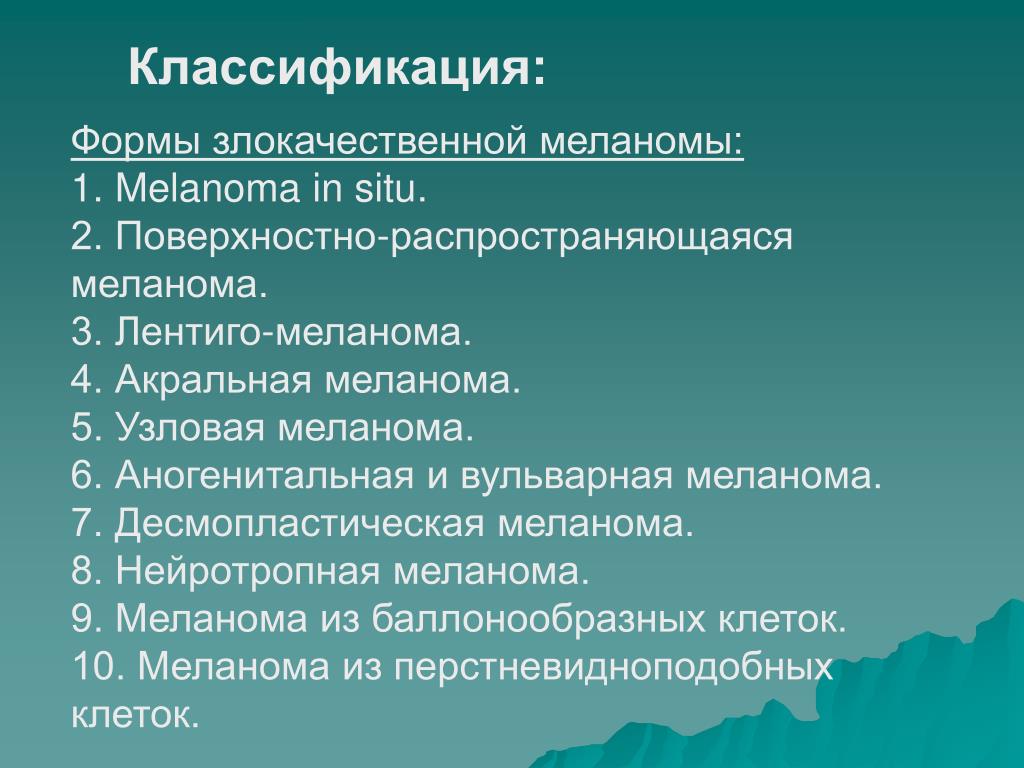 Классификация:

Формы злокачественной меланомы:
1. Melanoma in situ.
2. Поверхностно-распространяющаяся меланома.
3. Лентиго-меланома.
4. Акральная меланома.
5. Узловая меланома.
6. Аногенитальная и вульварная меланома.
7. Десмопластическая меланома.
8. Нейротропная меланома.
9. Меланома из баллонообразных клеток.
10. Меланома из перстневидноподобных клеток.